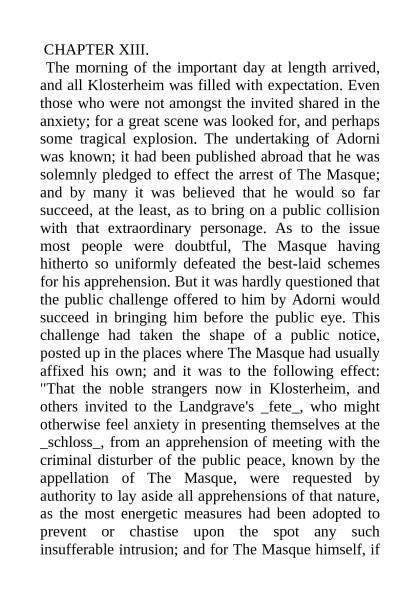 CHAPTER XIII.

The morning of the important day at length arrived, and all Klosterheim was filled with expectation. Even those who were not amongst the invited shared in the anxiety; for a great scene was looked for, and perhaps some tragical explosion. The undertaking of Adorni was known; it had been published abroad that he was solemnly pledged to effect the arrest of The Masque; and by many it was believed that he would so far succeed, at the least, as to bring on a public collision with that extraordinary personage. As to the issue most people were doubtful, The Masque having hitherto so uniformly defeated the best-laid schemes for his apprehension. But it was hardly questioned that the public challenge offered to him by Adorni would succeed in bringing him before the public eye. This challenge had taken the shape of a public notice, posted up in the places where The Masque had usually affixed his own; and it was to the following effect: "That the noble strangers now in Klosterheim, and others invited to the Landgrave's _fete_, who might otherwise feel anxiety in presenting themselves at the _schloss_, from an apprehension of meeting with the criminal disturber of the public peace, known by the appellation of The Masque, were requested by authority to lay aside all apprehensions of that nature, as the most energetic measures had been adopted to prevent or chastise upon the spot any such insufferable intrusion; and for The Masque himself, if